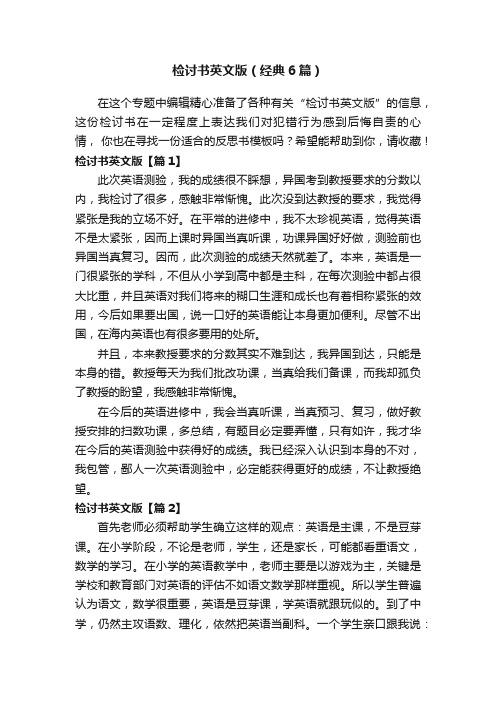 检讨书英文版（经典6篇）

在这个专题中编辑精心准备了各种有关“检讨书英文版”的信息，这份检讨书在一定程度上表达我们对犯错行为感到后悔自责的心情，你也在寻找一份适合的反思书模板吗？希望能帮助到你，请收藏！

检讨书英文版【篇1】

此次英语测验，我的成绩很不睬想，异国考到教授要求的分数以内，我检讨了很多，感触非常惭愧。此次没到达教授的要求，我觉得紧张是我的立场不好。在平常的进修中，我不太珍视英语，觉得英语不是太紧张，因而上课时异国当真听课，功课异国好好做，测验前也异国当真复习。因而，此次测验的成绩天然就差了。本来，英语是一门很紧张的学科，不但从小学到高中都是主科，在每次测验中都占很大比重，并且英语对我们将来的糊口生涯和成长也有着相称紧张的效用，今后如果要出国，说一口好的英语能让本身更加便利。尽管不出国，在海内英语也有很多要用的处所。

并且，本来教授要求的分数其实不难到达，我异国到达，只能是本身的错。教授每天为我们批改功课，当真给我们备课，而我却孤负了教授的盼望，我感触非常惭愧。

在今后的英语进修中，我会当真听课，当真预习、复习，做好教授安排的扫数功课，多总结，有题目必定要弄懂，只有如许，我才华在今后的英语测验中获得好的成绩。我已经深入认识到本身的不对，我包管，鄙人一次英语测验中，必定能获得更好的成绩，不让教授绝望。

检讨书英文版【篇2】

首先老师必须帮助学生确立这样的观点：英语是主课，不是豆芽课。在小学阶段，不论是老师，学生，还是家长，可能都看重语文，数学的学习。在小学的英语教学中，老师主要是以游戏为主，关键是学校和教育部门对英语的评估不如语文数学那样重视。所以学生普遍认为语文，数学很重要，英语是豆芽课，学英语就跟玩似的。到了中学，仍然主攻语数、理化，依然把英语当副科。一个学生亲口跟我说：